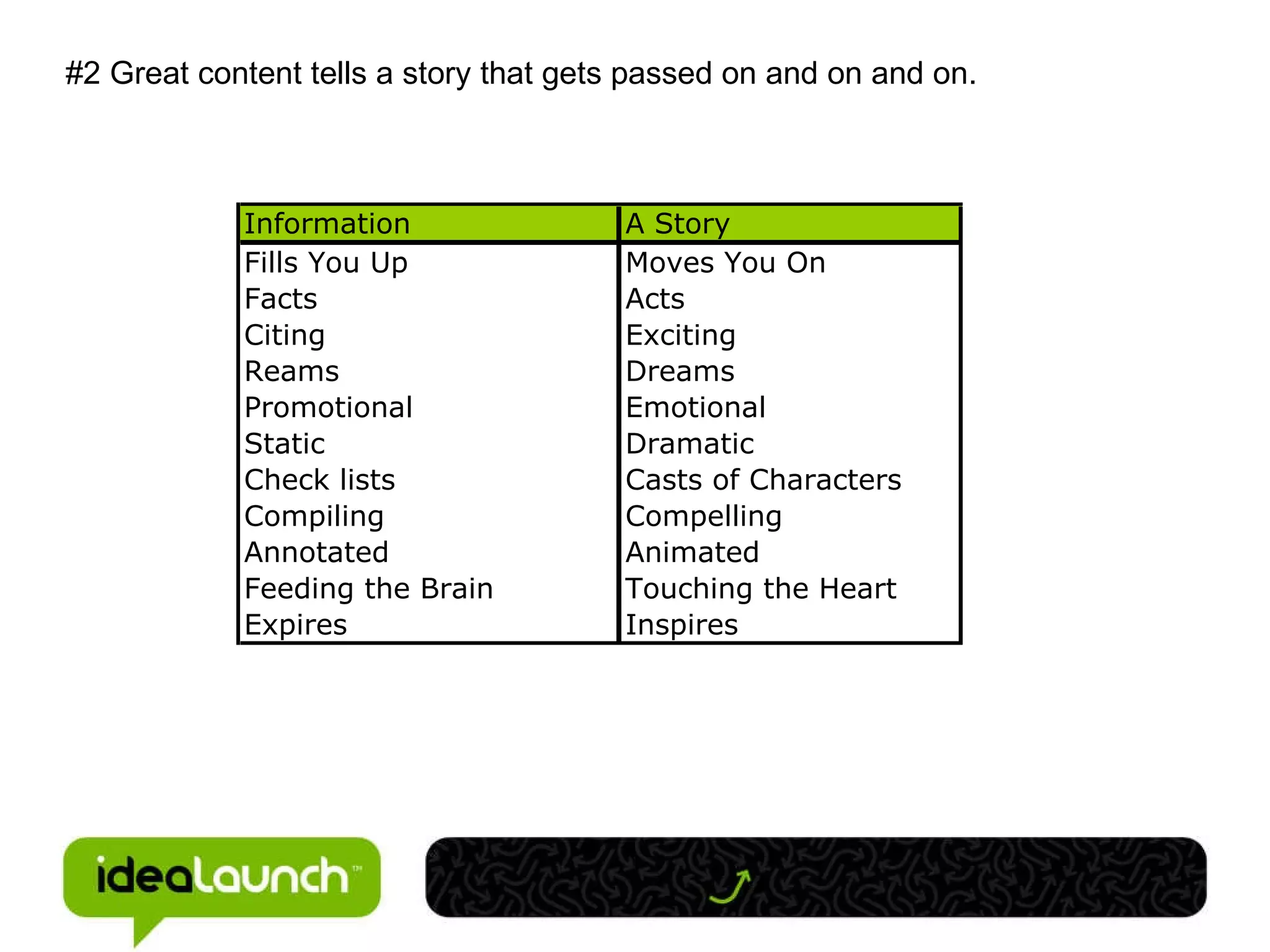 #2 Great content tells a story that gets passed on and on and on.

| Information | A Story |
|---|---|
| Fills You Up | Moves You On |
| Facts | Acts |
| Citing | Exciting |
| Reams | Dreams |
| Promotional | Emotional |
| Static | Dramatic |
| Check lists | Casts of Characters |
| Compiling | Compelling |
| Annotated | Animated |
| Feeding the Brain | Touching the Heart |
| Expires | Inspires |

idealaunch™